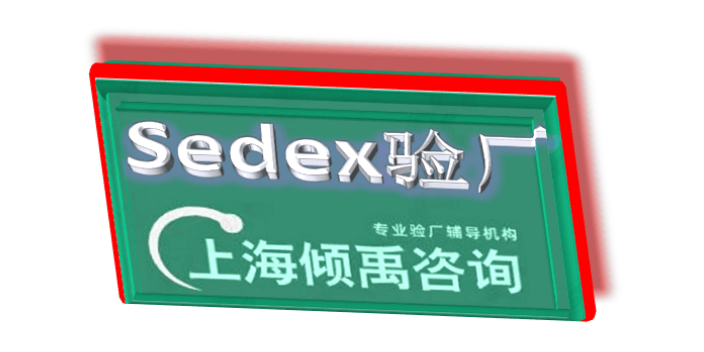 Sedex验厂

专业验厂辅导机构

上海倾禹咨询